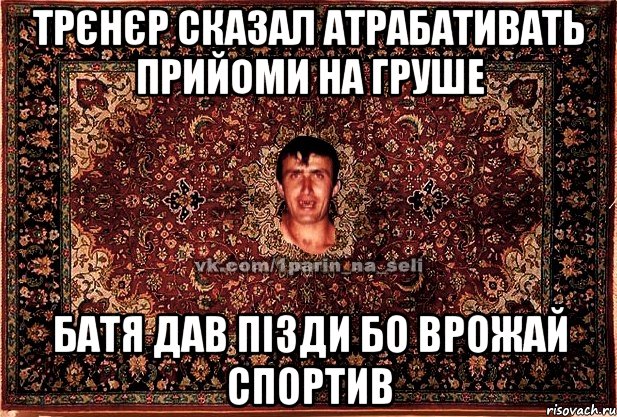 ТРЄНЄР СКАЗАЛ АТРАБАТИВАТЬ ПРИЙОМИ НА ГРУШЕ

vk.com/1parin_na_seli

БАТЯ ДАВ ПІЗДИ БО ВРОЖАЙ СПОРТИВ

risovach.ru